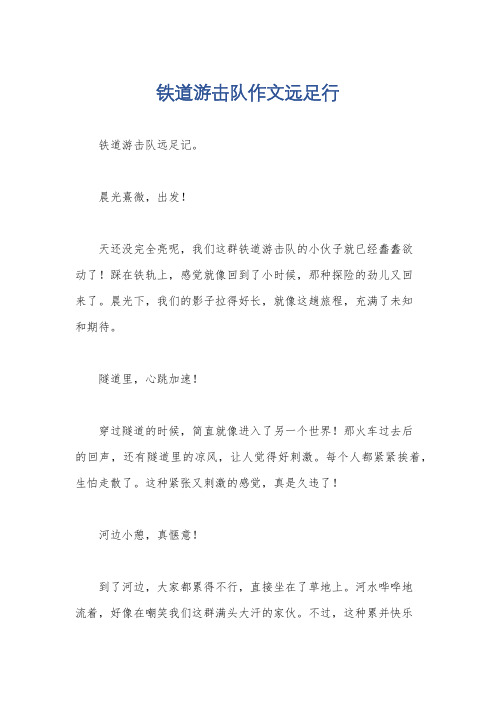 铁道游击队作文远足行

铁道游击队远足记。

晨光熹微，出发！

天还没完全亮呢，我们这群铁道游击队的小伙子就已经蠢蠢欲动了！踩在铁轨上，感觉就像回到了小时候，那种探险的劲儿又回来了。晨光下，我们的影子拉得好长，就像这趟旅程，充满了未知和期待。

隧道里，心跳加速！

穿过隧道的时候，简直就像进入了另一个世界！那火车过去后的回声，还有隧道里的凉风，让人觉得好刺激。每个人都紧紧挨着，生怕走散了。这种紧张又刺激的感觉，真是久违了！

河边小憩，真惬意！

到了河边，大家都累得不行，直接坐在了草地上。河水哗哗地流着，好像在嘲笑我们这群满头大汗的家伙。不过，这种累并快乐